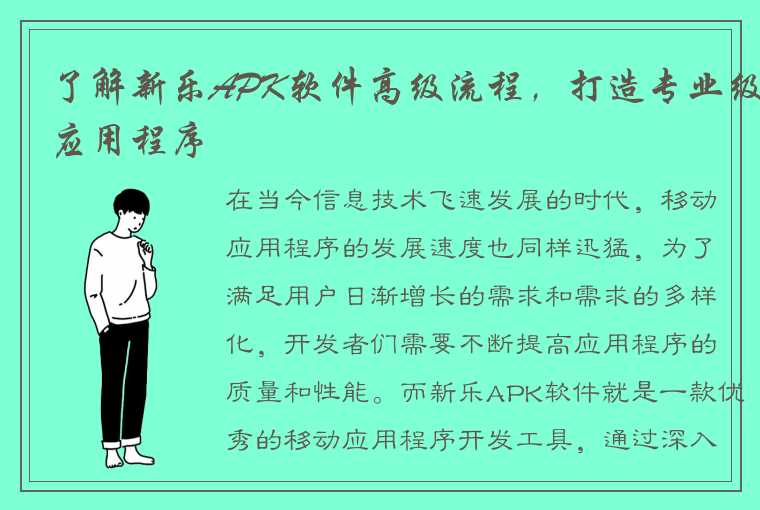 了解新乐APK软件高级流程，打造专业级应用程序

在当今信息技术飞速发展的时代，移动应用程序的发展速度也同样迅猛，为了满足用户日渐增长的需求和需求的多样化，开发者们需要不断提高应用程序的质量和性能。而新乐APK软件就是一款优秀的移动应用程序开发工具，通过深入